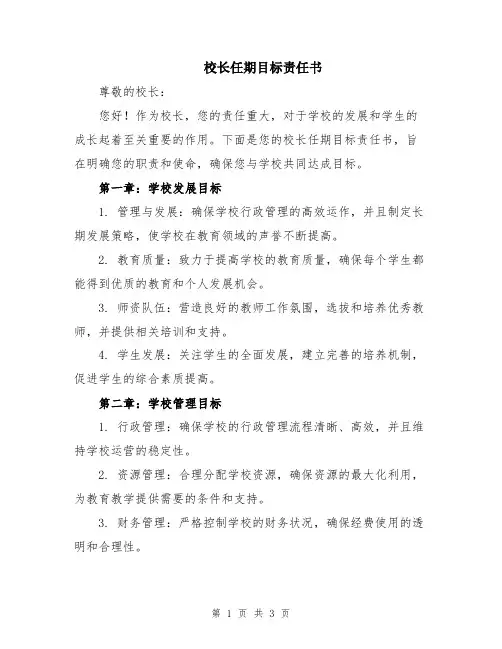 校长任期目标责任书

尊敬的校长：

您好！作为校长，您的责任重大，对于学校的发展和学生的成长起着至关重要的作用。下面是您的校长任期目标责任书，旨在明确您的职责和使命，确保您与学校共同达成目标。

第一章：学校发展目标

1. 管理与发展：确保学校行政管理的高效运作，并且制定长期发展策略，使学校在教育领域的声誉不断提高。

2. 教育质量：致力于提高学校的教育质量，确保每个学生都能得到优质的教育和个人发展机会。

3. 师资队伍：营造良好的教师工作氛围，选拔和培养优秀教师，并提供相关培训和支持。

4. 学生发展：关注学生的全面发展，建立完善的培养机制，促进学生的综合素质提高。

第二章：学校管理目标

1. 行政管理：确保学校的行政管理流程清晰、高效，并且维持学校运营的稳定性。

2. 资源管理：合理分配学校资源，确保资源的最大化利用，为教育教学提供需要的条件和支持。

3. 财务管理：严格控制学校的财务状况，确保经费使用的透明和合理性。

第 1 页 共 3 页